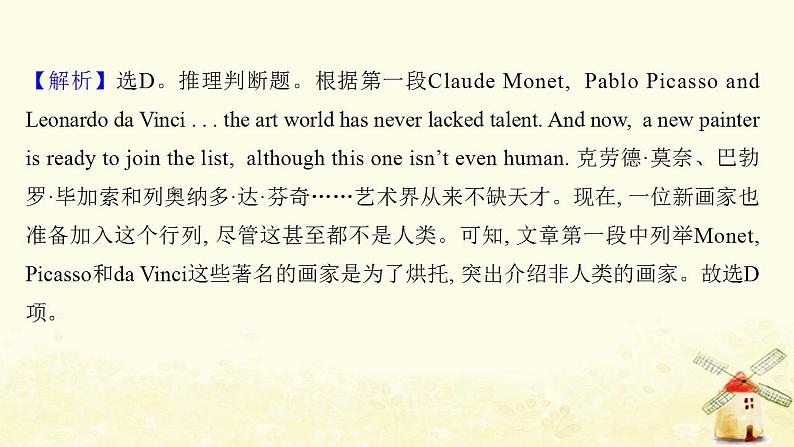 【解析】选D。推理判断题。根据第一段Claude Monet, Pablo Picasso and Leonardo da Vinci . . . the art world has never lacked talent. And now, a new painter is ready to join the list, although this one isn't even human. 克劳德·莫奈、巴勃罗·毕加索和列奥纳多·达·芬奇……艺术界从来不缺天才。现在, 一位新画家也准备加入这个行列, 尽管这甚至都不是人类。可知, 文章第一段中列举Monet, Picasso和da Vinci这些著名的画家是为了烘托, 突出介绍非人类的画家。故选D项。